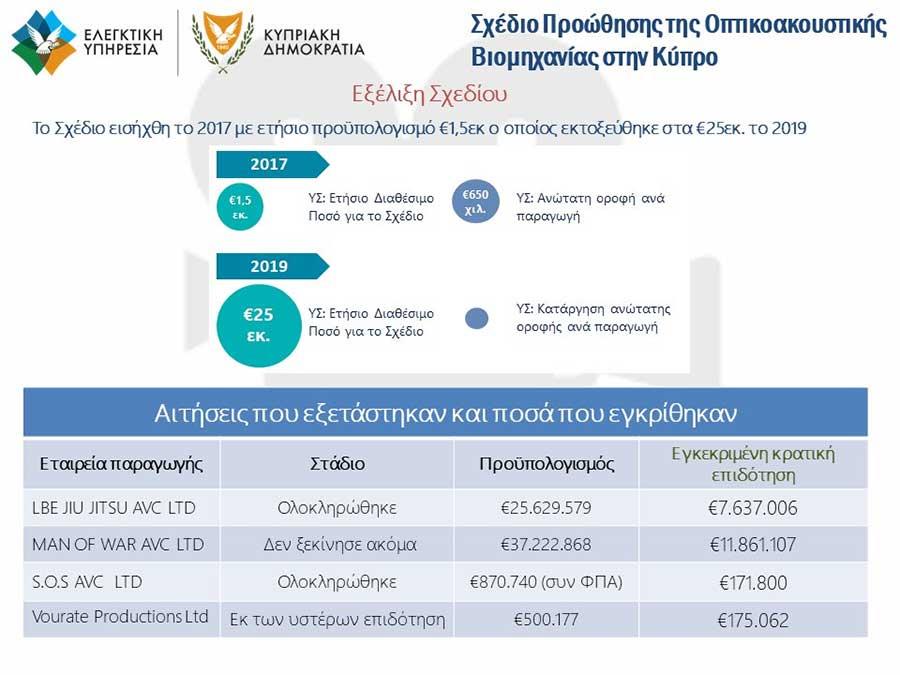 ΕΛΕΓΚΤΙΚΗ ΥΠΗΡΕΣΙΑ

ΚΥΠΡΙΑΚΗ ΔΗΜΟΚΡΑΤΙΑ

Σχέδιο Προώθησης της Οπτικοακουστικής Βιομηχανίας στην Κύπρο

Εξέλιξη Σχεδίου

Το Σχέδιο εισήχθη το 2017 με ετήσιο προϋπολογισμό €1,5εκ ο οποίος εκτοξεύθηκε στα €25εκ. το 2019

2017

€1,5 εκ.

ΥΣ: Ετήσιο Διαθέσιμο Ποσό για το Σχέδιο

€650 χιλ.

ΥΣ: Ανώτατη οροφή ανά παραγωγή

2019

€25 εκ.

ΥΣ: Ετήσιο Διαθέσιμο Ποσό για το Σχέδιο

ΥΣ: Κατάργηση ανώτατης οροφής ανά παραγωγή

Αιτήσεις που εξετάστηκαν και ποσά που εγκρίθηκαν

| Εταιρεία παραγωγής | Στάδιο | Προϋπολογισμός | Εγκεκριμένη κρατική επιδότηση |
|---|---|---|---|
| LBE JIU JITSU AVC LTD | Ολοκληρώθηκε | €25.629.579 | €7.637.006 |
| MAN OF WAR AVC LTD | Δεν ξεκίνησε ακόμα | €37.222.868 | €11.861.107 |
| S.O.S AVC LTD | Ολοκληρώθηκε | €870.740 (συν ΦΠΑ) | €171.800 |
| Vourate Productions Ltd | Εκ των υστέρων επιδότηση | €500.177 | €175.062 |